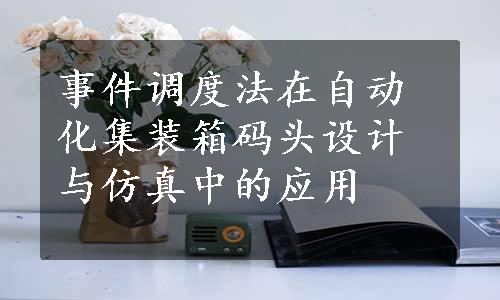 事件调度法在自动化集装箱码头设计与仿真中的应用